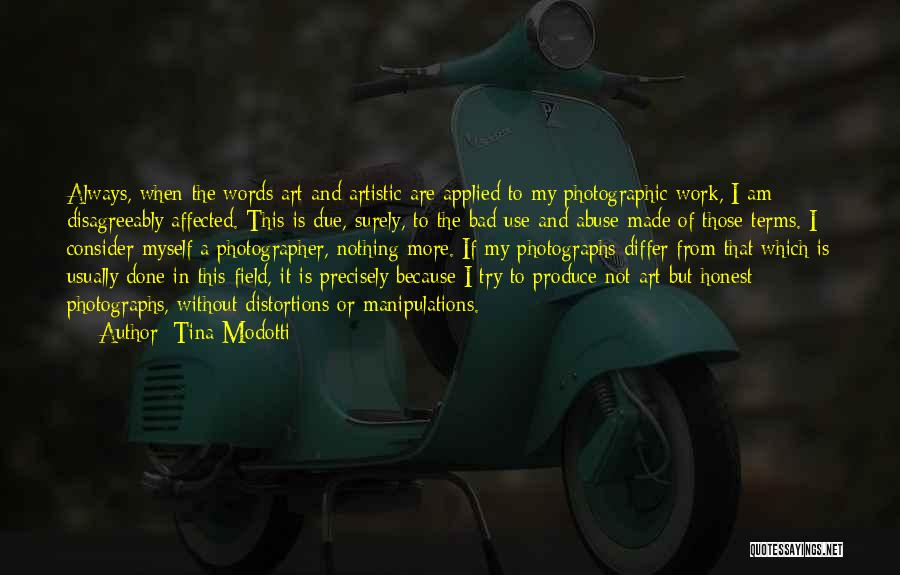 Always, when the words art and artistic are applied to my photographic work, I am disagreeably affected. This is due, surely, to the bad use and abuse made of those terms. I consider myself a photographer, nothing more. If my photographs differ from that which is usually done in this field, it is precisely because I try to produce not art but honest photographs, without distortions or manipulations.

Author: Tina Modotti

QUOTESSAYINGS.NET